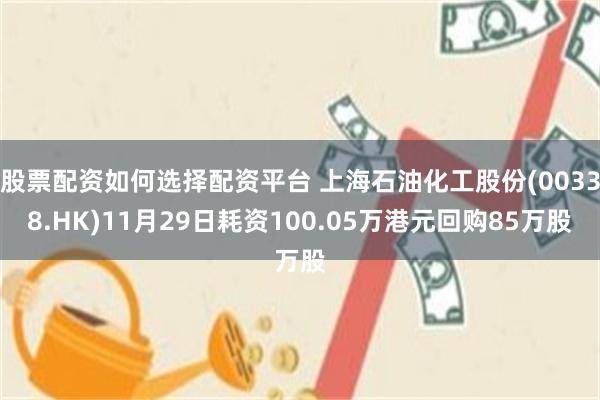 股票配资如何选择配资平台 上海石油化工股份(00338.HK)11月29日耗资100.05万港元回购85万股万股